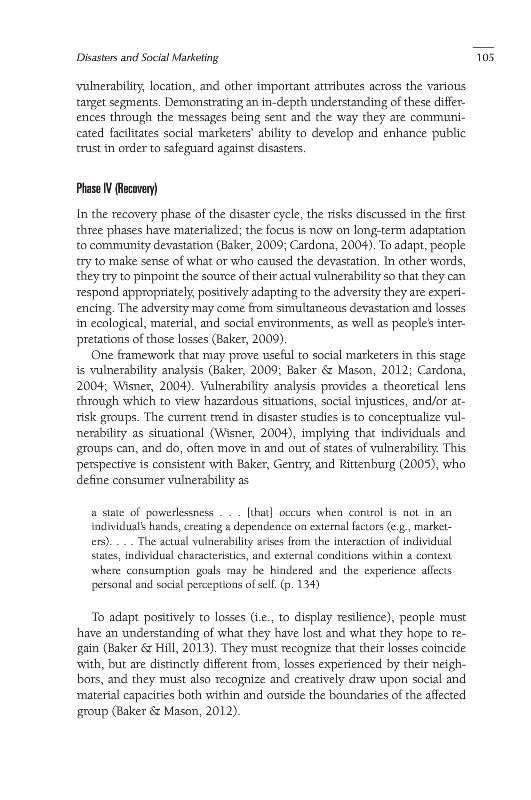 Disasters and Social Marketing

105

vulnerability, location, and other important attributes across the various target segments. Demonstrating an in-depth understanding of these differences through the messages being sent and the way they are communicated facilitates social marketers' ability to develop and enhance public trust in order to safeguard against disasters.

Phase IV (Recovery)

In the recovery phase of the disaster cycle, the risks discussed in the first three phases have materialized; the focus is now on long-term adaptation to community devastation (Baker, 2009; Cardona, 2004). To adapt, people try to make sense of what or who caused the devastation. In other words, they try to pinpoint the source of their actual vulnerability so that they can respond appropriately, positively adapting to the adversity they are experiencing. The adversity may come from simultaneous devastation and losses in ecological, material, and social environments, as well as people's interpretations of those losses (Baker, 2009).

One framework that may prove useful to social marketers in this stage is vulnerability analysis (Baker, 2009; Baker & Mason, 2012; Cardona, 2004; Wisner, 2004). Vulnerability analysis provides a theoretical lens through which to view hazardous situations, social injustices, and/or at-risk groups. The current trend in disaster studies is to conceptualize vulnerability as situational (Wisner, 2004), implying that individuals and groups can, and do, often move in and out of states of vulnerability. This perspective is consistent with Baker, Gentry, and Rittenburg (2005), who define consumer vulnerability as

a state of powerlessness . . . [that] occurs when control is not in an individual's hands, creating a dependence on external factors (e.g., marketers). . . . The actual vulnerability arises from the interaction of individual states, individual characteristics, and external conditions within a context where consumption goals may be hindered and the experience affects personal and social perceptions of self. (p. 134)

To adapt positively to losses (i.e., to display resilience), people must have an understanding of what they have lost and what they hope to regain (Baker & Hill, 2013). They must recognize that their losses coincide with, but are distinctly different from, losses experienced by their neighbors, and they must also recognize and creatively draw upon social and material capacities both within and outside the boundaries of the affected group (Baker & Mason, 2012).